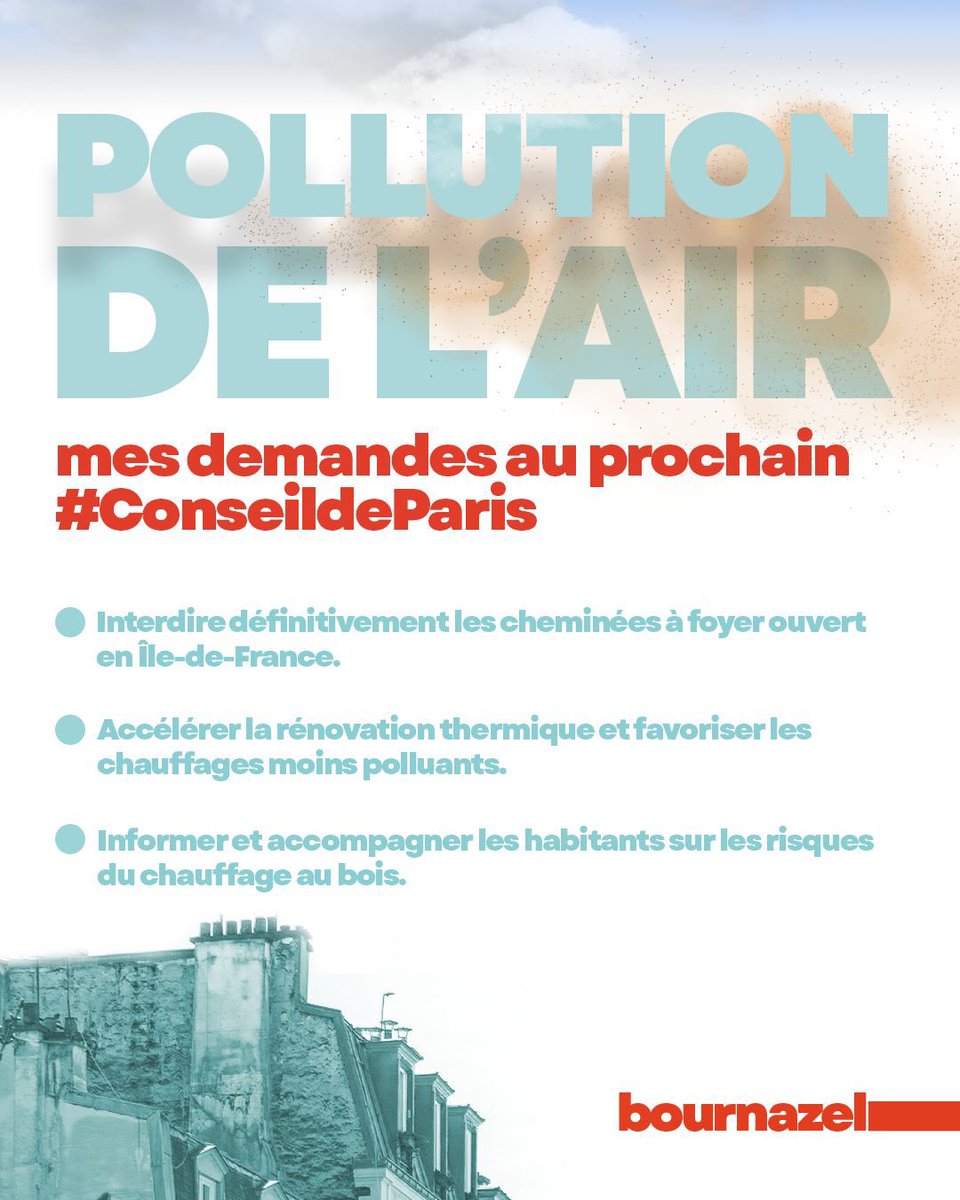 POLLUTION DE L'AIR

mes demandes au prochain #ConseildeParis

Interdire définitivement les cheminées à foyer ouvert en Île-de-France.

Accélérer la rénovation thermique et favoriser les chauffages moins polluants.

Informer et accompagner les habitants sur les risques du chauffage au bois.

bournazel